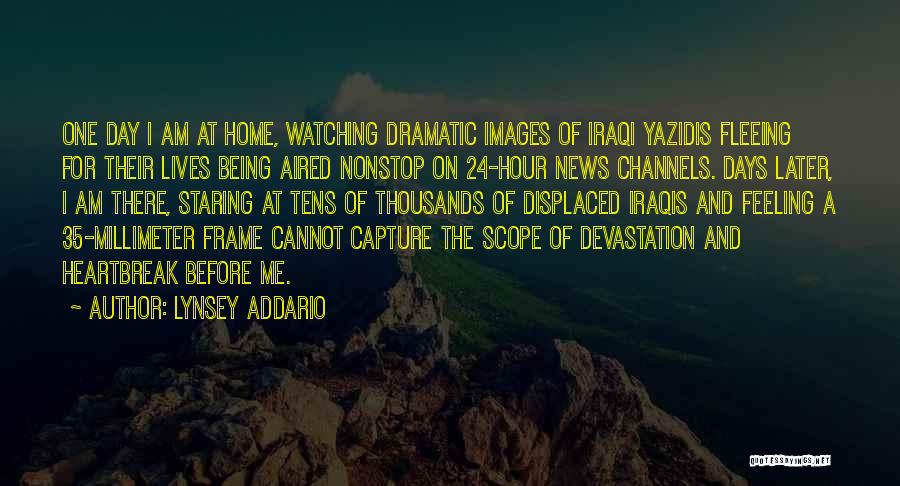 ONE DAY I AM AT HOME, WATCHING DRAMATIC IMAGES OF IRAQI YAZIDIS FLEEING FOR THEIR LIVES BEING AIRED NONSTOP ON 24-HOUR NEWS CHANNELS. DAYS LATER, I AM THERE, STARING AT TENS OF THOUSANDS OF DISPLACED IRAQIS AND FEELING A 35-MILLIMETER FRAME CANNOT CAPTURE THE SCOPE OF DEVASTATION AND HEARTBREAK BEFORE ME.

~ AUTHOR: LYNSEY ADDARIO

QUOTESSAYINGS.NET